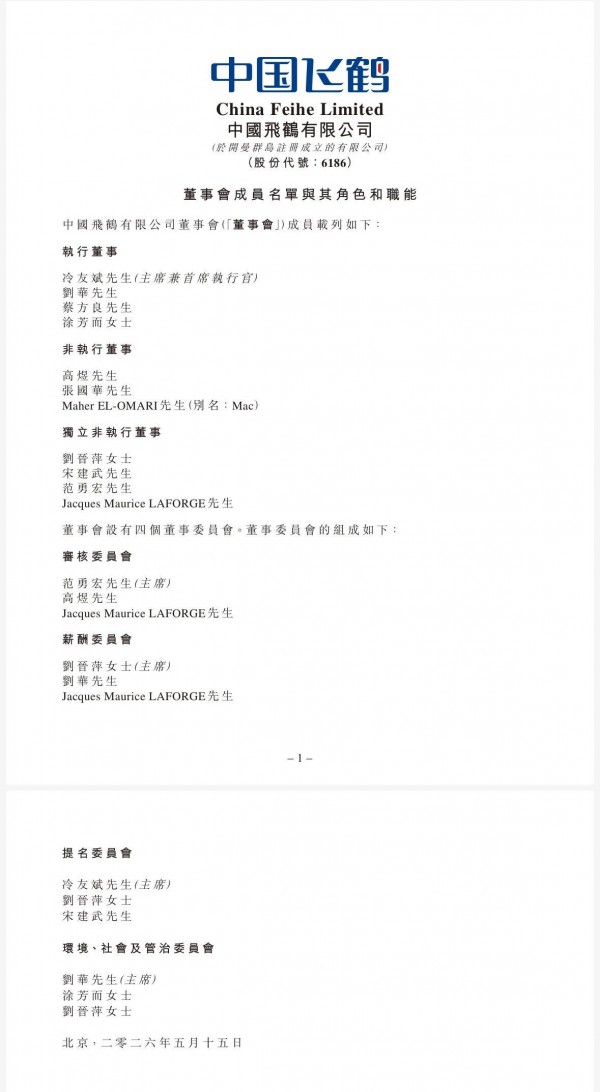 中国飞鹤
China Feihe Limited
中國飛鶴有限公司
(於開曼群島註冊成立的有限公司)
(股份代號:6186)

董事會成員名單與其角色和職能

中國飛鶴有限公司董事會(「董事會」)成員載列如下:

執行董事

冷友斌先生(主席兼首席執行官)
劉華先生
蔡方良先生
涂芳而女士

非執行董事

高煜先生
張國華先生
Maher EL-OMARI先生(別名:Mac)

獨立非執行董事

劉晉萍女士
宋建武先生
范勇宏先生
Jacques Maurice LAFORGE先生

董事會設有四個董事委員會。董事委員會的組成如下:

審核委員會

范勇宏先生(主席)
高煜先生
Jacques Maurice LAFORGE先生

薪酬委員會

劉晉萍女士(主席)
劉華先生
Jacques Maurice LAFORGE先生

– 1 –

提名委員會

冷友斌先生(主席)
劉晉萍女士
宋建武先生

環境、社會及管治委員會

劉華先生(主席)
涂芳而女士
劉晉萍女士

北京,二零二六年五月十五日